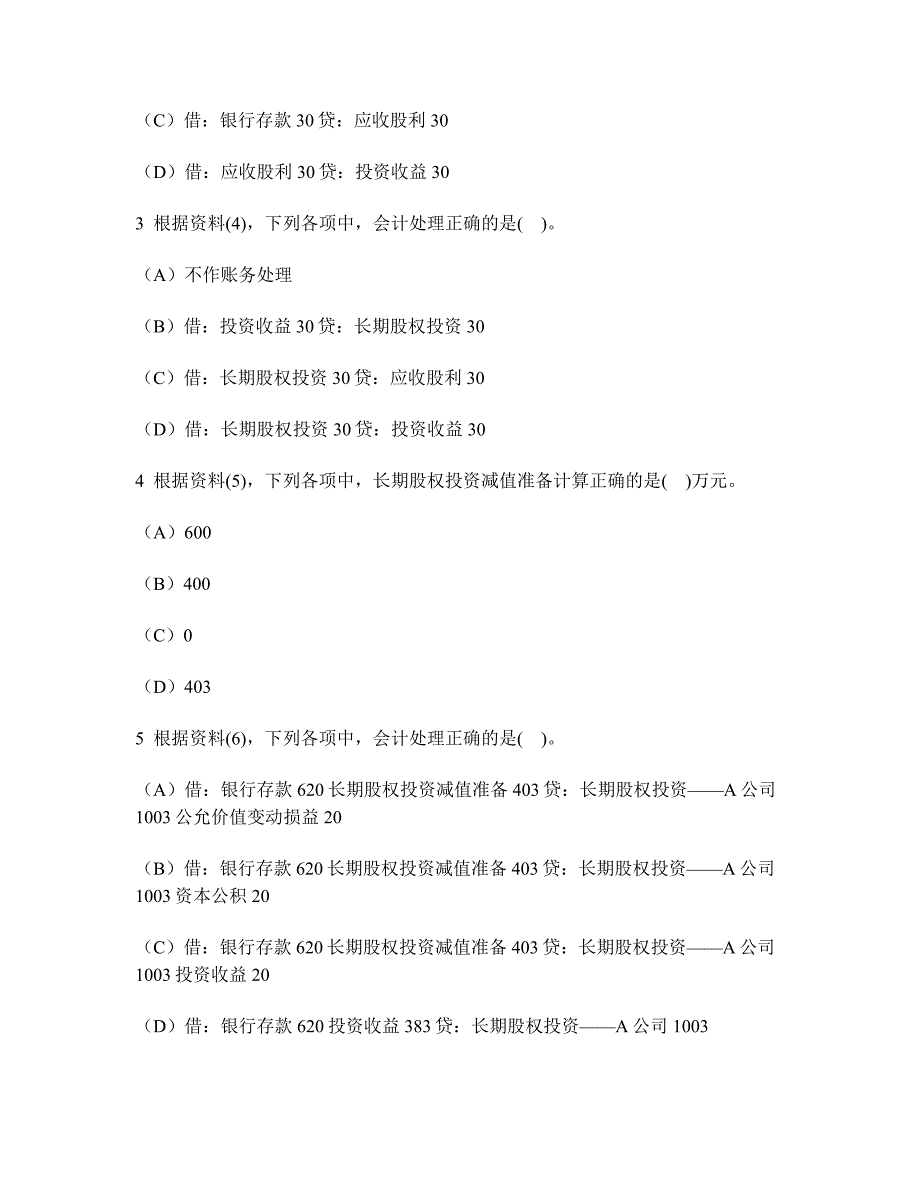 （C）借：银行存款 30 贷：应收股利 30

（D）借：应收股利 30 贷：投资收益 30

3 根据资料(4)，下列各项中，会计处理正确的是( )。

（A）不作账务处理

（B）借：投资收益 30 贷：长期股权投资 30

（C）借：长期股权投资 30 贷：应收股利 30

（D）借：长期股权投资 30 贷：投资收益 30

4 根据资料(5)，下列各项中，长期股权投资减值准备计算正确的是( )万元。

（A）600

（B）400

（C）0

（D）403

5 根据资料(6)，下列各项中，会计处理正确的是( )。

（A）借：银行存款 620 长期股权投资减值准备 403 贷：长期股权投资——A 公司 1003 公允价值变动损益 20

（B）借：银行存款 620 长期股权投资减值准备 403 贷：长期股权投资——A 公司 1003 资本公积 20

（C）借：银行存款 620 长期股权投资减值准备 403 贷：长期股权投资——A 公司 1003 投资收益 20

（D）借：银行存款 620 投资收益 383 贷：长期股权投资——A 公司 1003